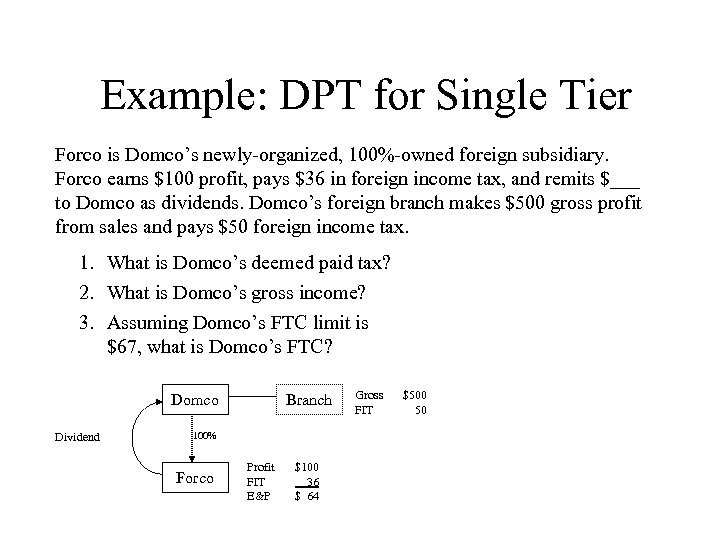 Example: DPT for Single Tier

Forco is Domco's newly-organized, 100%-owned foreign subsidiary. Forco earns \$100 profit, pays \$36 in foreign income tax, and remits \$___ to Domco as dividends. Domco's foreign branch makes \$500 gross profit from sales and pays \$50 foreign income tax.

1. What is Domco's deemed paid tax?
2. What is Domco's gross income?
3. Assuming Domco's FTC limit is \$67, what is Domco's FTC?

Domco

Branch

Gross \$500
FIT 50

Dividend

100%

Forco

Profit \$100
FIT 36
E&P \$ 64